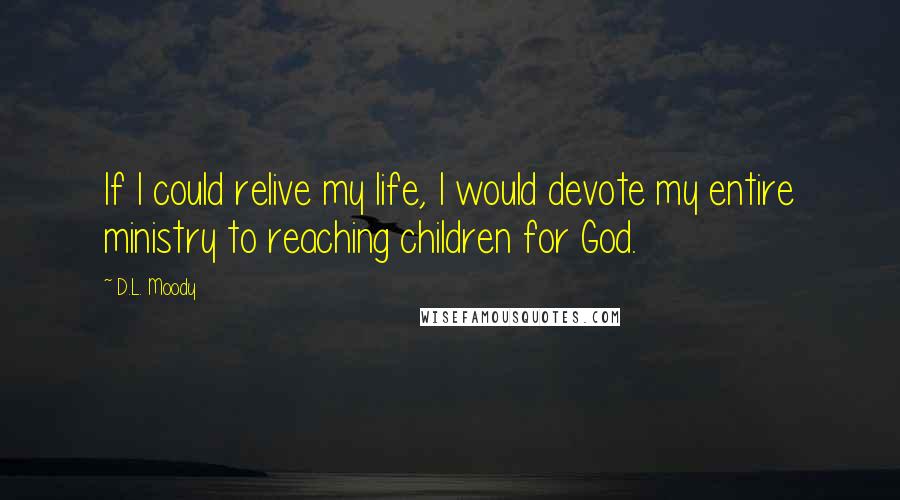 If I could relive my life, I would devote my entire ministry to reaching children for God.

~ D.L. Moody

WISEFAMOUSQUOTES.COM